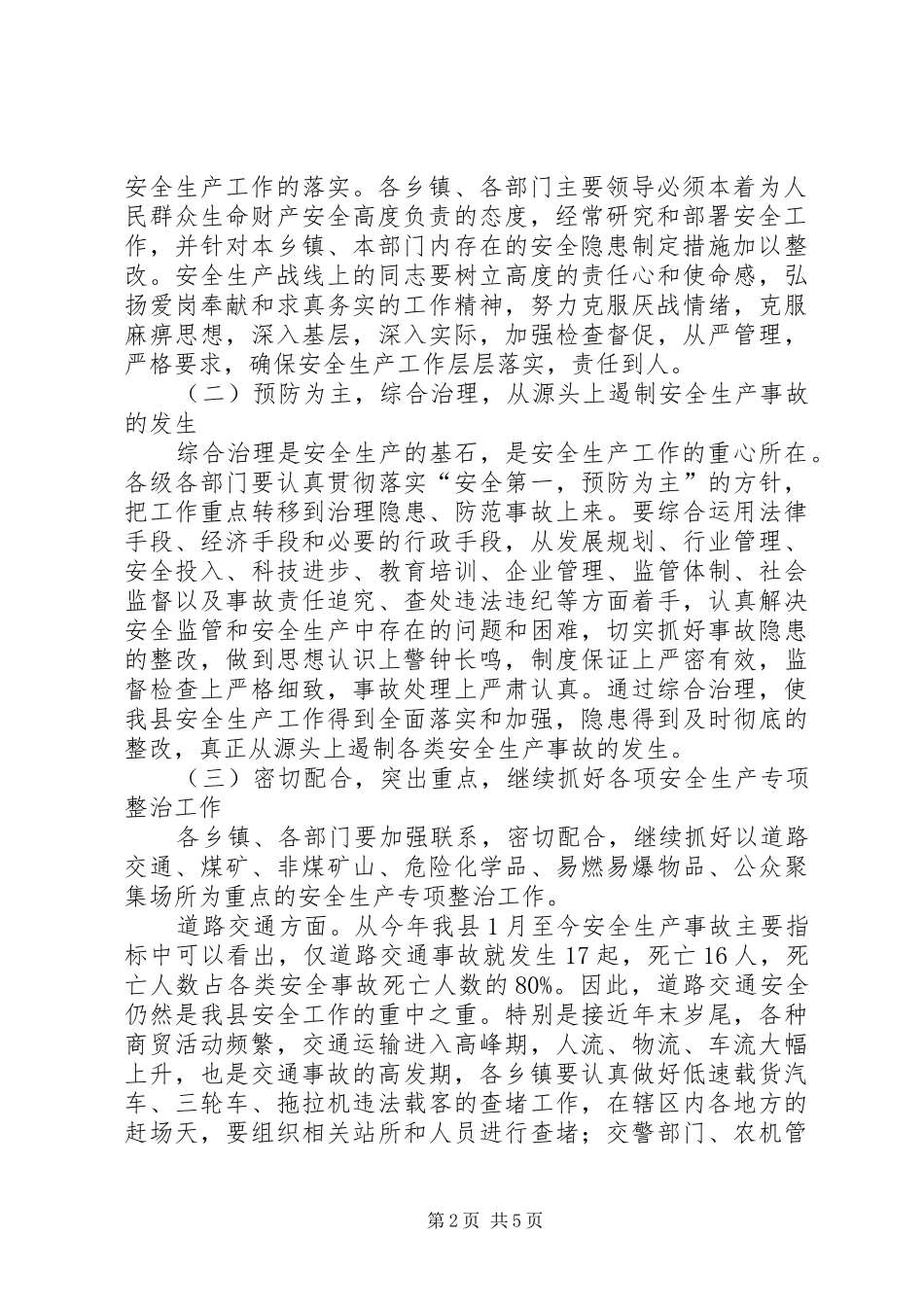 安全生产工作的落实。各乡镇、各部门主要领导必须本着为人民群众生命财产安全高度负责的态度，经常研究和部署安全工作，并针对本乡镇、本部门内存在的安全隐患制定措施加以整改。安全生产战线上的同志要树立高度的责任心和使命感，弘扬爱岗奉献和求真务实的工作精神，努力克服厌战情绪，克服麻痹思想，深入基层，深入实际，加强检查督促，从严管理，严格要求，确保安全生产工作层层落实，责任到人。

（二）预防为主，综合治理，从源头上遏制安全生产事故的发生

综合治理是安全生产的基石，是安全生产工作的重心所在。各级各部门要认真贯彻落实“安全第一，预防为主”的方针，把工作重点转移到治理隐患、防范事故上来。要综合运用法律手段、经济手段和必要的行政手段，从发展规划、行业管理、安全投入、科技进步、教育培训、企业管理、监管体制、社会监督以及事故责任追究、查处违法违纪等方面着手，认真解决安全监管和安全生产中存在的问题和困难，切实抓好事故隐患的整改，做到思想认识上警钟长鸣，制度保证上严密有效，监督检查上严格细致，事故处理上严肃认真。通过综合治理，使我县安全生产工作得到全面落实和加强，隐患得到及时彻底的整改，真正从源头上遏制各类安全生产事故的发生。

（三）密切配合，突出重点，继续抓好各项安全生产专项整治工作

各乡镇、各部门要加强联系，密切配合，继续抓好以道路交通、煤矿、非煤矿山、危险化学品、易燃易爆物品、公众聚集场所为重点的安全生产专项整治工作。

道路交通方面。从今年我县1月至今安全生产事故主要指标中可以看出，仅道路交通事故就发生17起，死亡16人，死亡人数占各类安全事故死亡人数的80%。因此，道路交通安全仍然是我县安全工作的重中之重。特别是接近年末岁尾，各种商贸活动频繁，交通运输进入高峰期，人流、物流、车流大幅上升，也是交通事故的高发期，各乡镇要认真做好低速载货汽车、三轮车、拖拉机违法载客的查堵工作，在辖区内各地方的赶场天，要组织相关站所和人员进行查堵；交警部门、农机管

第2页 共5页